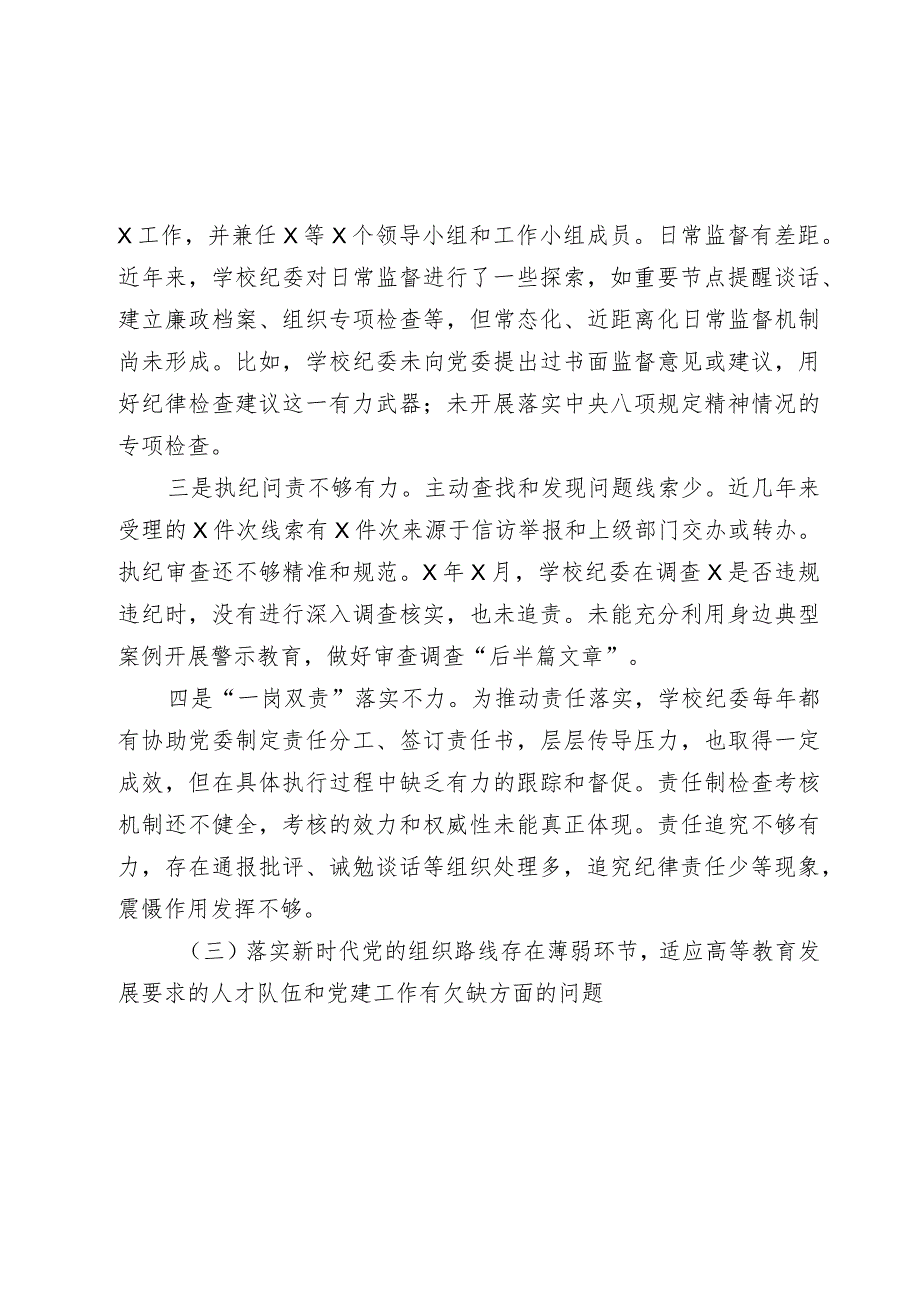 X工作，并兼任X等X个领导小组和工作小组成员。日常监督有差距。近年来，学校纪委对日常监督进行了一些探索，如重要节点提醒谈话、建立廉政档案、组织专项检查等，但常态化、近距离化日常监督机制尚未形成。比如，学校纪委未向党委提出过书面监督意见或建议，用好纪律检查建议这一有力武器；未开展落实中央八项规定精神情况的专项检查。

三是执纪问责不够有力。主动查找和发现问题线索少。近几年来受理的X件次线索有X件次来源于信访举报和上级部门交办或转办。执纪审查还不够精准和规范。X年X月，学校纪委在调查X是否违规违纪时，没有进行深入调查核实，也未追责。未能充分利用身边典型案例开展警示教育，做好审查调查“后半篇文章”。

四是“一岗双责”落实不力。为推动责任落实，学校纪委每年都有协助党委制定责任分工、签订责任书，层层传导压力，也取得一定成效，但在具体执行过程中缺乏有力的跟踪和督促。责任制检查考核机制还不健全，考核的效力和权威性未能真正体现。责任追究不够有力，存在通报批评、诫勉谈话等组织处理多，追究纪律责任少等现象，震慑作用发挥不够。

（三）落实新时代党的组织路线存在薄弱环节，适应高等教育发展要求的人才队伍和党建工作有欠缺方面的问题